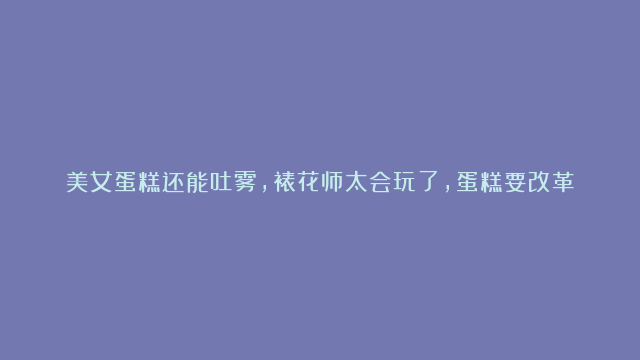 美女蛋糕还能吐雾，裱花师太会玩了，蛋糕要改革